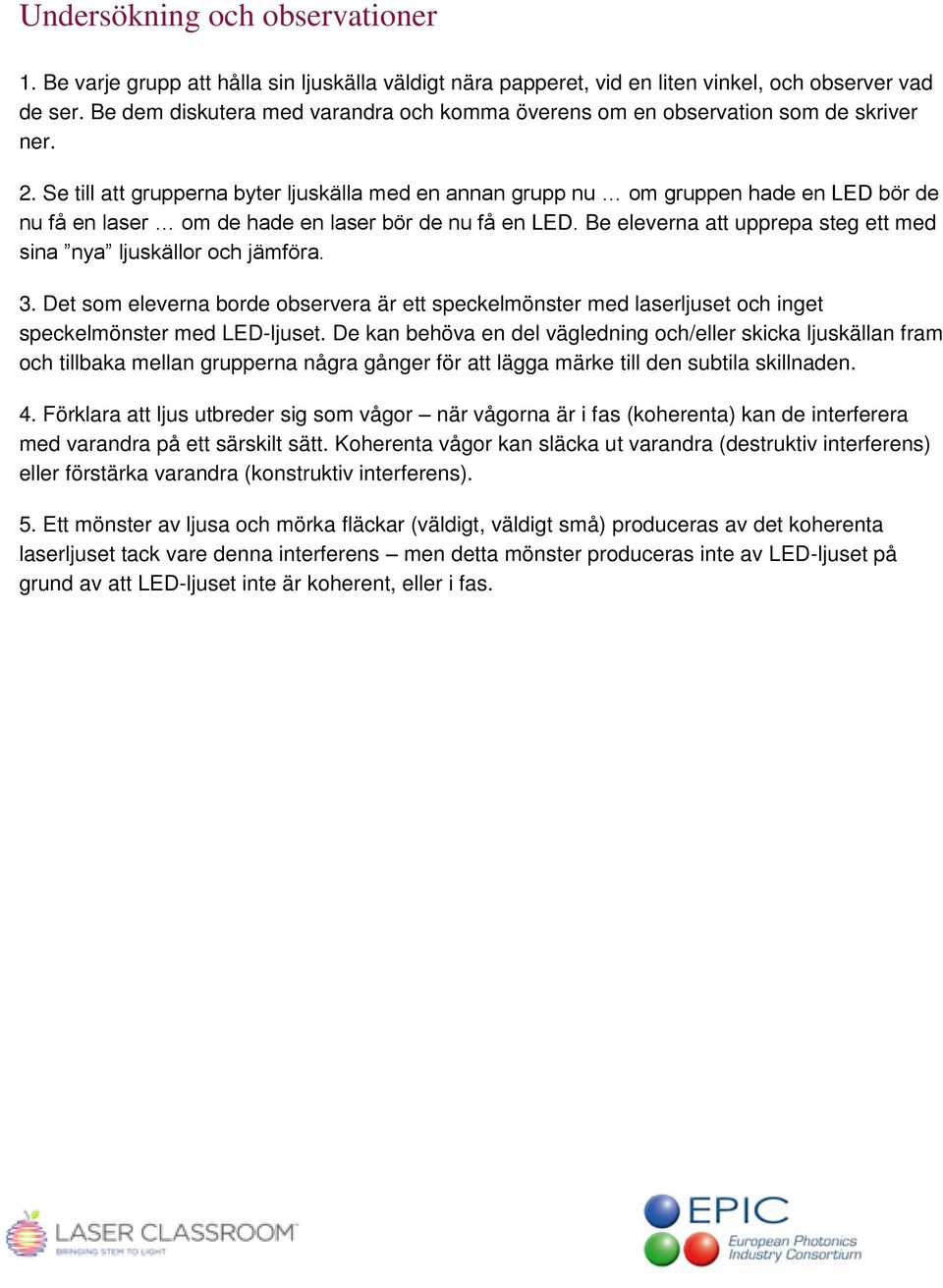 Undersökning och observationer

1. Be varje grupp att hålla sin ljuskälla väldigt nära papperet, vid en liten vinkel, och observer vad de ser. Be dem diskutera med varandra och komma överens om en observation som de skriver ner.

2. Se till att grupperna byter ljuskälla med en annan grupp nu … om gruppen hade en LED bör de nu få en laser … om de hade en laser bör de nu få en LED. Be eleverna att upprepa steg ett med sina ”nya” ljuskällor och jämföra.

3. Det som eleverna borde observera är ett speckelmönster med laserljuset och inget speckelmönster med LED-ljuset. De kan behöva en del vägledning och/eller skicka ljuskällan fram och tillbaka mellan grupperna några gånger för att lägga märke till den subtila skillnaden.

4. Förklara att ljus utbreder sig som vågor – när vågorna är i fas (koherenta) kan de interferera med varandra på ett särskilt sätt. Koherenta vågor kan släcka ut varandra (destruktiv interferens) eller förstärka varandra (konstruktiv interferens).

5. Ett mönster av ljusa och mörka fläckar (väldigt, väldigt små) produceras av det koherenta laserljuset tack vare denna interferens – men detta mönster produceras inte av LED-ljuset på grund av att LED-ljuset inte är koherent, eller i fas.

LASER CLASSROOM
BRINGING STEM TO LIGHT

EPIC
European Photonics Industry Consortium